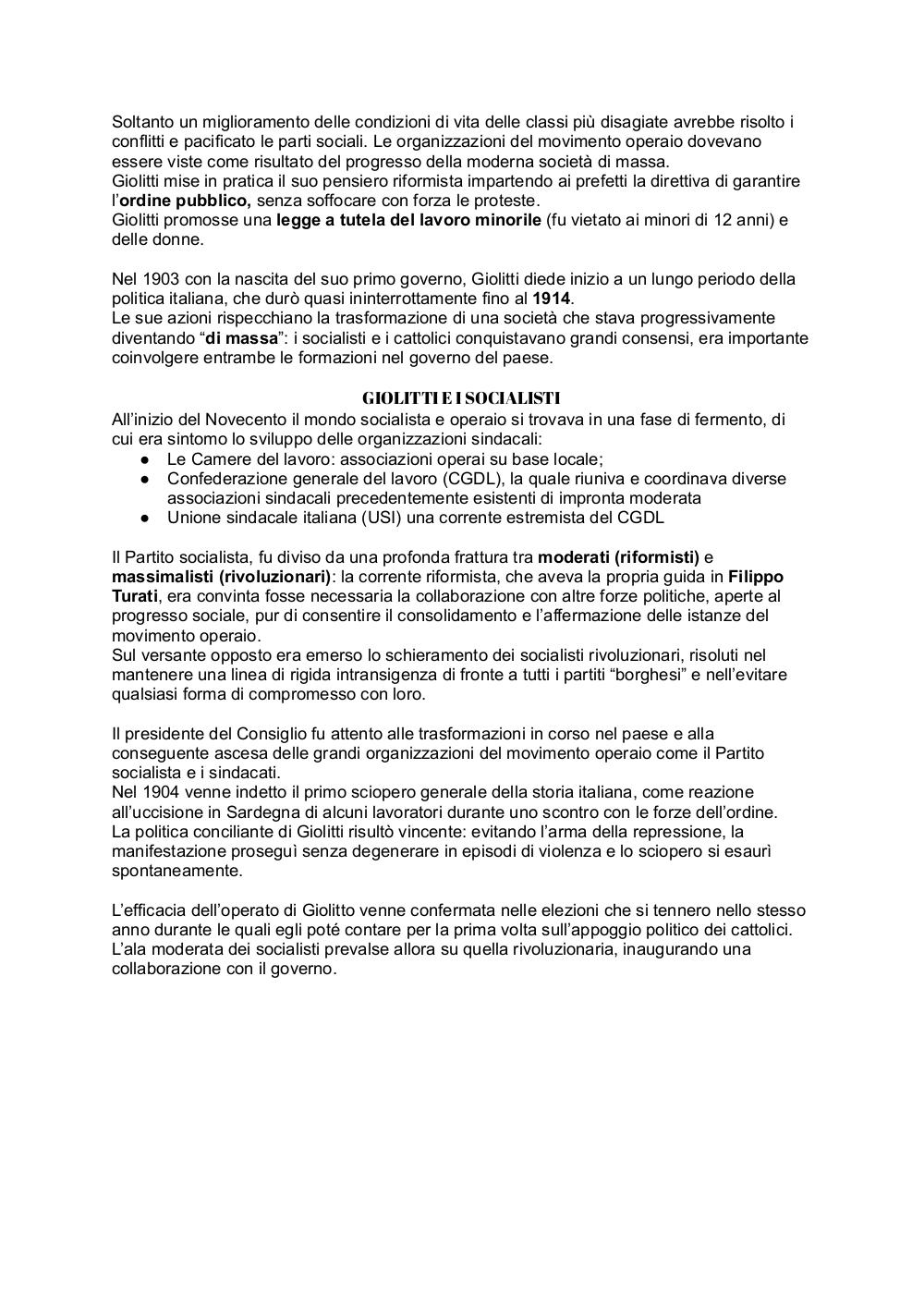 Soltanto un miglioramento delle condizioni di vita delle classi più disagiate avrebbe risolto i conflitti e pacificato le parti sociali. Le organizzazioni del movimento operaio dovevano essere viste come risultato del progresso della moderna società di massa.
Giolitti mise in pratica il suo pensiero riformista impartendo ai prefetti la direttiva di garantire l'ordine pubblico, senza soffocare con forza le proteste.
Giolitti promosse una legge a tutela del lavoro minorile (fu vietato ai minori di 12 anni) e delle donne.

Nel 1903 con la nascita del suo primo governo, Giolitti diede inizio a un lungo periodo della politica italiana, che durò quasi ininterrottamente fino al 1914.
Le sue azioni rispecchiano la trasformazione di una società che stava progressivamente diventando "di massa": i socialisti e i cattolici conquistavano grandi consensi, era importante coinvolgere entrambe le formazioni nel governo del paese.

GIOLITTI E I SOCIALISTI
All'inizio del Novecento il mondo socialista e operaio si trovava in una fase di fermento, di cui era sintomo lo sviluppo delle organizzazioni sindacali:
● Le Camere del lavoro: associazioni operai su base locale;
● Confederazione generale del lavoro (CGDL), la quale riuniva e coordinava diverse associazioni sindacali precedentemente esistenti di impronta moderata
● Unione sindacale italiana (USI) una corrente estremista del CGDL

Il Partito socialista, fu diviso da una profonda frattura tra moderati (riformisti) e massimalisti (rivoluzionari): la corrente riformista, che aveva la propria guida in Filippo Turati, era convinta fosse necessaria la collaborazione con altre forze politiche, aperte al progresso sociale, pur di consentire il consolidamento e l'affermazione delle istanze del movimento operaio.
Sul versante opposto era emerso lo schieramento dei socialisti rivoluzionari, risoluti nel mantenere una linea di rigida intransigenza di fronte a tutti i partiti "borghesi" e nell'evitare qualsiasi forma di compromesso con loro.

Il presidente del Consiglio fu attento alle trasformazioni in corso nel paese e alla conseguente ascesa delle grandi organizzazioni del movimento operaio come il Partito socialista e i sindacati.
Nel 1904 venne indetto il primo sciopero generale della storia italiana, come reazione all'uccisione in Sardegna di alcuni lavoratori durante uno scontro con le forze dell'ordine.
La politica conciliante di Giolitti risultò vincente: evitando l'arma della repressione, la manifestazione proseguì senza degenerare in episodi di violenza e lo sciopero si esaurì spontaneamente.

L'efficacia dell'operato di Giolitto venne confermata nelle elezioni che si tennero nello stesso anno durante le quali egli poté contare per la prima volta sull'appoggio politico dei cattolici.
L'ala moderata dei socialisti prevalse allora su quella rivoluzionaria, inaugurando una collaborazione con il governo.